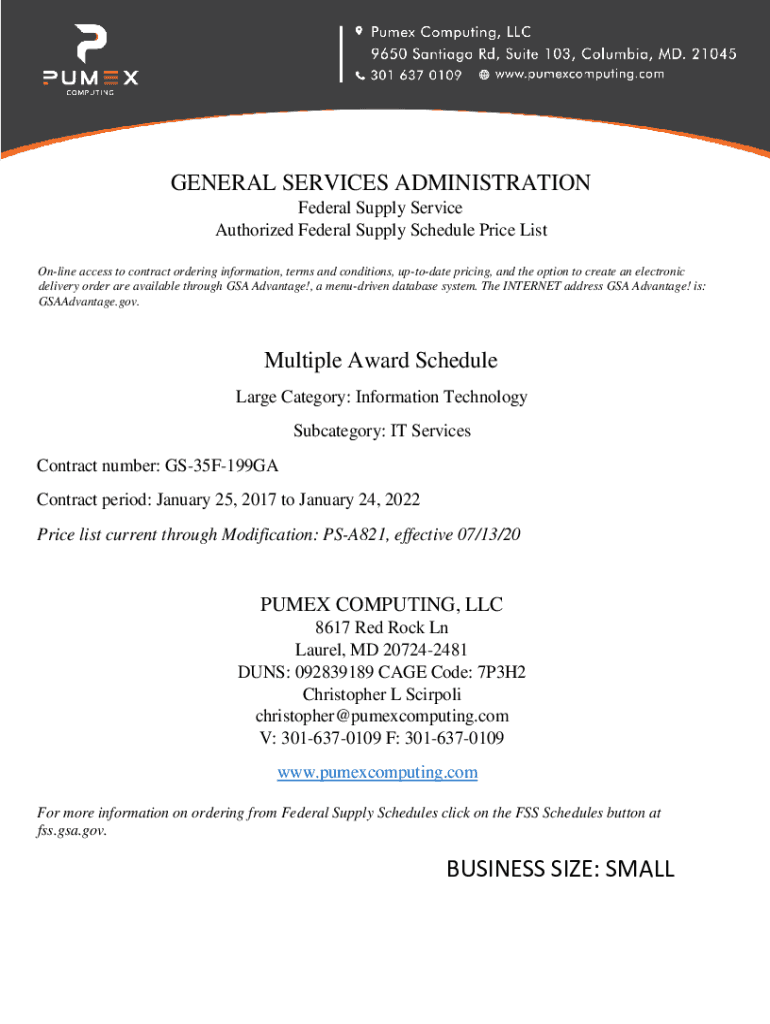 PUMEX
COMPUTING

Pumex Computing, LLC
9650 Santiago Rd, Suite 103, Columbia, MD. 21045
301 637 0109 www.pumexcomputing.com

GENERAL SERVICES ADMINISTRATION
Federal Supply Service
Authorized Federal Supply Schedule Price List

On-line access to contract ordering information, terms and conditions, up-to-date pricing, and the option to create an electronic delivery order are available through GSA Advantage!, a menu-driven database system. The INTERNET address GSA Advantage! is: GSAAdvantage.gov.

Multiple Award Schedule

Large Category: Information Technology

Subcategory: IT Services

Contract number: GS-35F-199GA

Contract period: January 25, 2017 to January 24, 2022

Price list current through Modification: PS-A821, effective 07/13/20

PUMEX COMPUTING, LLC
8617 Red Rock Ln
Laurel, MD 20724-2481
DUNS: 092839189 CAGE Code: 7P3H2
Christopher L Scirpoli
christopher@pumexcomputing.com
V: 301-637-0109 F: 301-637-0109

www.pumexcomputing.com

For more information on ordering from Federal Supply Schedules click on the FSS Schedules button at fss.gsa.gov.

BUSINESS SIZE: SMALL